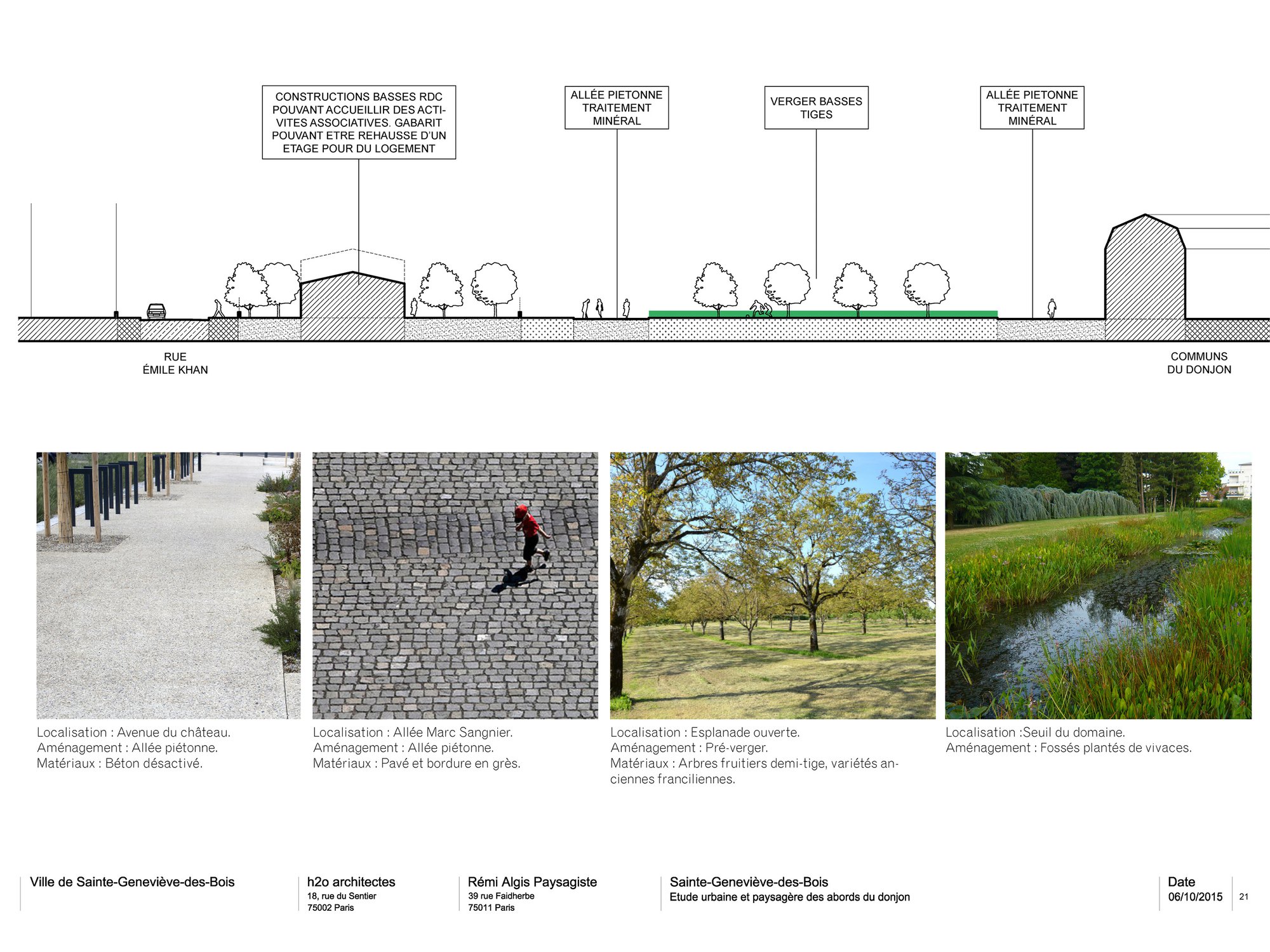 CONSTRUCTIONS BASSES RDC POUVANT ACCUEILLIR DES ACTIVITES ASSOCIATIVES. GABARIT POUVANT ETRE REHAUSSE D'UN ETAGE POUR DU LOGEMENT

ALLÉE PIETONNE TRAITEMENT MINÉRAL

VERGER BASSES TIGES

ALLÉE PIETONNE TRAITEMENT MINÉRAL

RUE ÉMILE KHAN

COMMUNS DU DONJON

Localisation : Avenue du château.
Aménagement : Allée piétonne.
Matériaux : Béton désactivé.

Localisation : Allée Marc Sangnier.
Aménagement : Allée piétonne.
Matériaux : Pavé et bordure en grès.

Localisation : Esplanade ouverte.
Aménagement : Pré-verger.
Matériaux : Arbres fruitiers demi-tige, variétés anciennes franciliennes.

Localisation :Seuil du domaine.
Aménagement : Fossés plantés de vivaces.

Ville de Sainte-Geneviève-des-Bois

h2o architectes
18, rue du Sentier
75002 Paris

Rémi Algis Paysagiste
39 rue Faidherbe
75011 Paris

Sainte-Geneviève-des-Bois
Etude urbaine et paysagère des abords du donjon

Date
06/10/2015

21